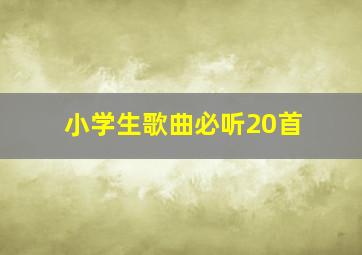 小学生歌曲必听20首